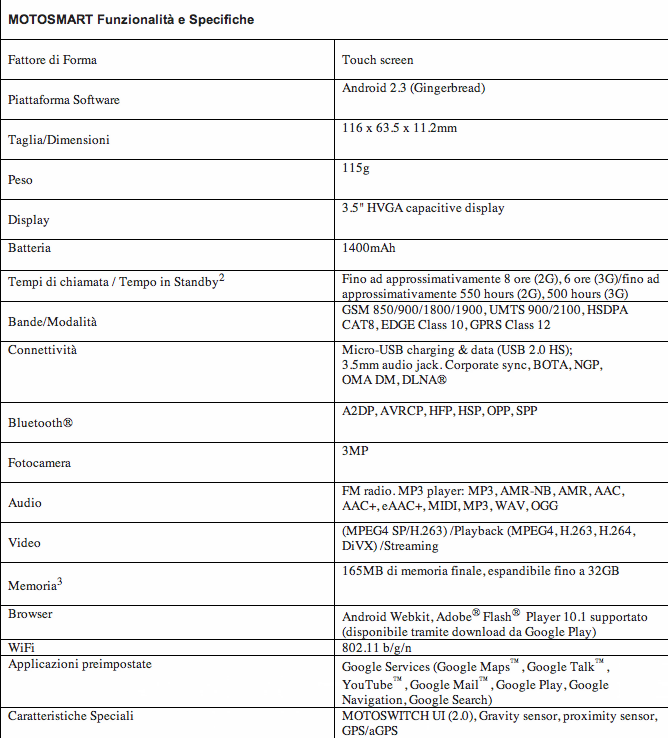 | MOTOSMART Funzionalità e Specifiche | |
|---|---|
| Fattore di Forma | Touch screen |
| Piattaforma Software | Android 2.3 (Gingerbread) |
| Taglia/Dimensioni | 116 x 63.5 x 11.2mm |
| Peso | 115g |
| Display | 3.5" HVGA capacitive display |
| Batteria | 1400mAh |
| Tempi di chiamata / Tempo in Standby$^2$ | Fino ad approssimativamente 8 ore (2G), 6 ore (3G)/fino ad approssimativamente 550 hours (2G), 500 hours (3G) |
| Bande/Modalità | GSM 850/900/1800/1900, UMTS 900/2100, HSDPA CAT8, EDGE Class 10, GPRS Class 12 |
| Connettività | Micro-USB charging & data (USB 2.0 HS); 3.5mm audio jack. Corporate sync, BOTA, NGP, OMA DM, DLNA® |
| Bluetooth® | A2DP, AVRCP, HFP, HSP, OPP, SPP |
| Fotocamera | 3MP |
| Audio | FM radio. MP3 player: MP3, AMR-NB, AMR, AAC, AAC+, eAAC+, MIDI, MP3, WAV, OGG |
| Video | (MPEG4 SP/H.263) /Playback (MPEG4, H.263, H.264, DiVX) /Streaming |
| Memoria$^3$ | 165MB di memoria finale, espandibile fino a 32GB |
| Browser | Android Webkit, Adobe® Flash® Player 10.1 supportato (disponibile tramite download da Google Play) |
| WiFi | 802.11 b/g/n |
| Applicazioni preimpostate | Google Services (Google Maps™, Google Talk™, YouTube™, Google Mail™, Google Play, Google Navigation, Google Search) |
| Caratteristiche Speciali | MOTOSWITCH UI (2.0), Gravity sensor, proximity sensor, GPS/aGPS |